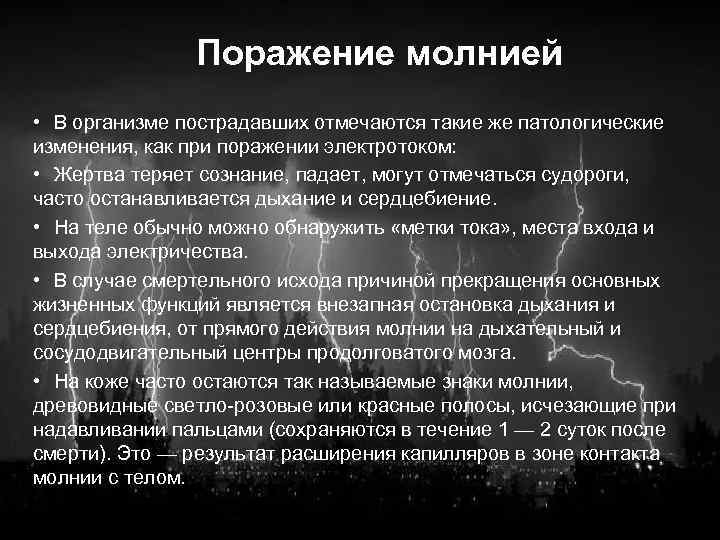 Поражение молнией

• В организме пострадавших отмечаются такие же патологические изменения, как при поражении электротоком:

• Жертва теряет сознание, падает, могут отмечаться судороги, часто останавливается дыхание и сердцебиение.

• На теле обычно можно обнаружить «метки тока», места входа и выхода электричества.

• В случае смертельного исхода причиной прекращения основных жизненных функций является внезапная остановка дыхания и сердцебиения, от прямого действия молнии на дыхательный и сосудодвигательный центры продолговатого мозга.

• На коже часто остаются так называемые знаки молнии, древовидные светло-розовые или красные полосы, исчезающие при надавливании пальцами (сохраняются в течение 1 — 2 суток после смерти). Это — результат расширения капилляров в зоне контакта молнии с телом.